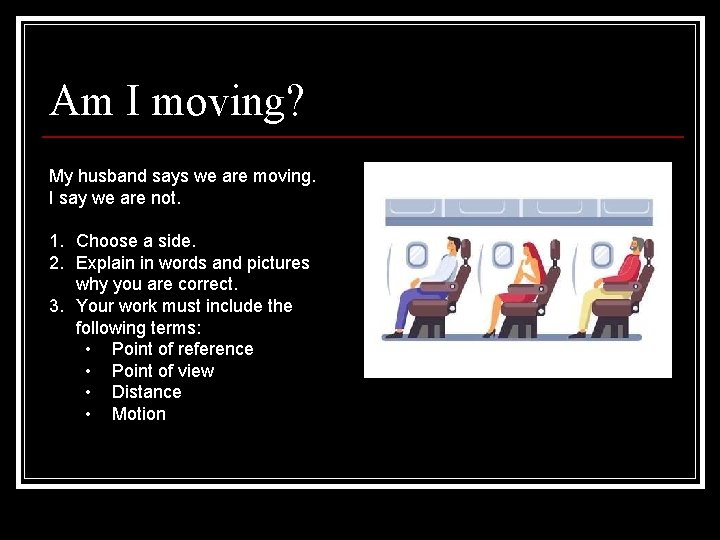 Am I moving?

My husband says we are moving. I say we are not.

1. Choose a side.
2. Explain in words and pictures why you are correct.
3. Your work must include the following terms:
   • Point of reference
   • Point of view
   • Distance
   • Motion